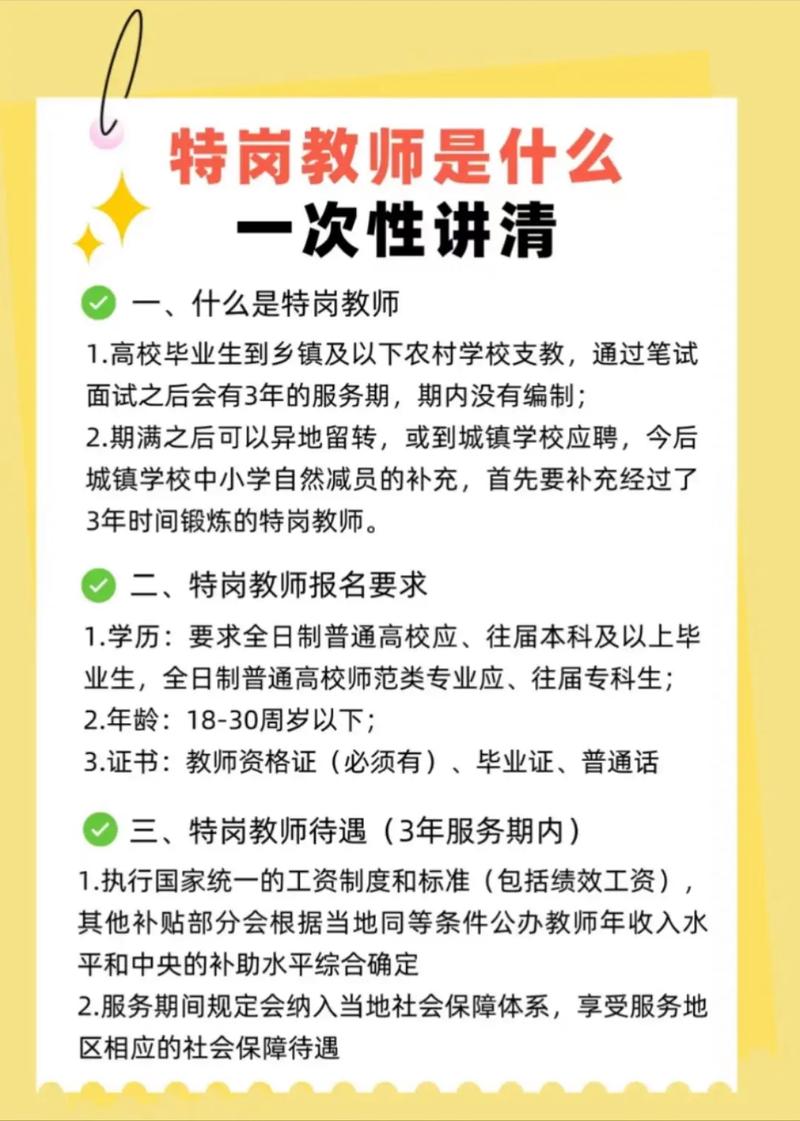 特岗教师是什么
一次性讲清

一、什么是特岗教师

1.高校毕业生到乡镇及以下农村学校支教，通过笔试面试之后会有3年的服务期，期内没有编制；
2.期满之后可以异地留转，或到城镇学校应聘，今后城镇学校中小学自然减员的补充，首先要补充经过了3年时间锻炼的特岗教师。

二、特岗教师报名要求

1.学历：要求全日制普通高校应、往届本科及以上毕业生，全日制普通高校师范类专业应、往届专科生；
2.年龄：18-30周岁以下；
3.证书：教师资格证（必须有）、毕业证、普通话

三、特岗教师待遇（3年服务期内）

1.执行国家统一的工资制度和标准（包括绩效工资），其他补贴部分会根据当地同等条件公办教师年收入水平和中央的补助水平综合确定
2.服务期间规定会纳入当地社会保障体系，享受服务地区相应的社会保障待遇